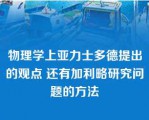 物理学上亚力士多德提出的观点 还有加利略研究问题的方法